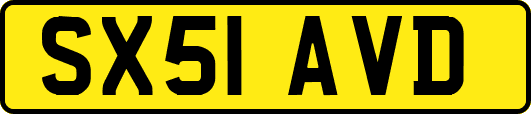 SX51 AVD